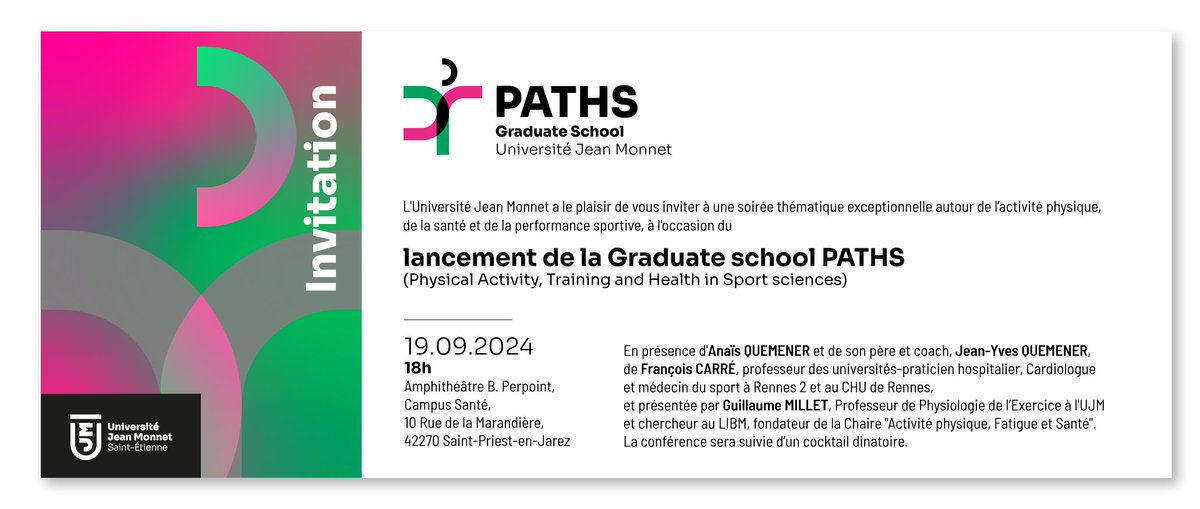 Invitation

Université Jean Monnet Saint-Étienne

PATHS
Graduate School
Université Jean Monnet

L'Université Jean Monnet a le plaisir de vous inviter à une soirée thématique exceptionnelle autour de l'activité physique, de la santé et de la performance sportive, à l'occasion du

lancement de la Graduate school PATHS
(Physical Activity, Training and Health in Sport sciences)

19.09.2024
18h
Amphithéâtre B. Perpoint,
Campus Santé,
10 Rue de la Marandière,
42270 Saint-Priest-en-Jarez

En présence d'Anaïs QUEMENER et de son père et coach, Jean-Yves QUEMENER, de François CARRÉ, professeur des universités-praticien hospitalier, Cardiologue et médecin du sport à Rennes 2 et au CHU de Rennes,
et présentée par Guillaume MILLET, Professeur de Physiologie de l'Exercice à l'UJM et chercheur au LIBM, fondateur de la Chaire "Activité physique, Fatigue et Santé".
La conférence sera suivie d'un cocktail dinatoire.